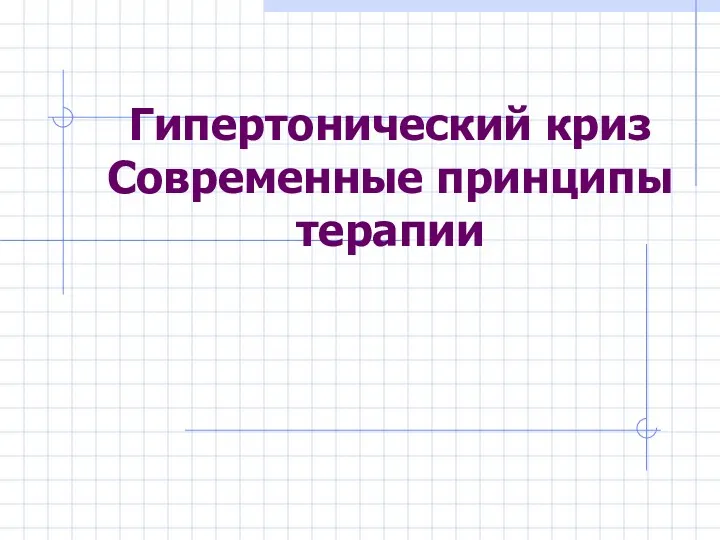 Гипертонический криз
Современные принципы терапии